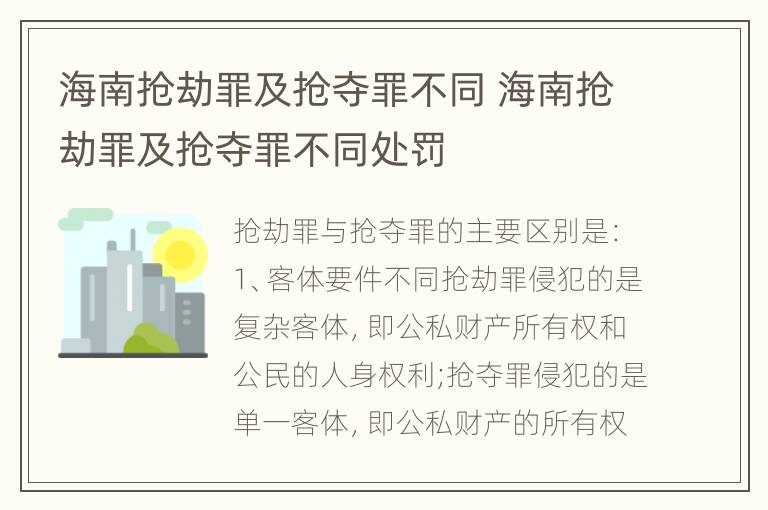 海南抢劫罪及抢夺罪不同 海南抢劫罪及抢夺罪不同处罚

抢劫罪与抢夺罪的主要区别是:
1、客体要件不同抢劫罪侵犯的是复杂客体, 即公私财产所有权和公民的人身权利;抢夺罪侵犯的是单一客体, 即公私财产的所有权